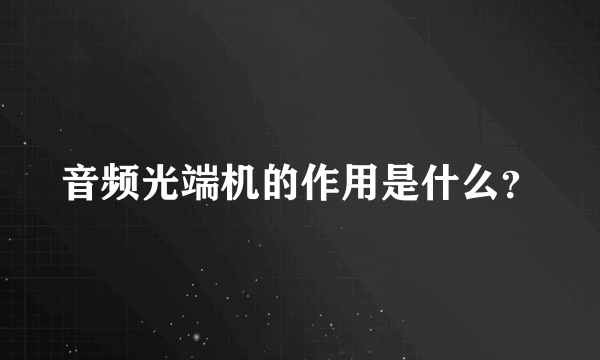 音频光端机的作用是什么?